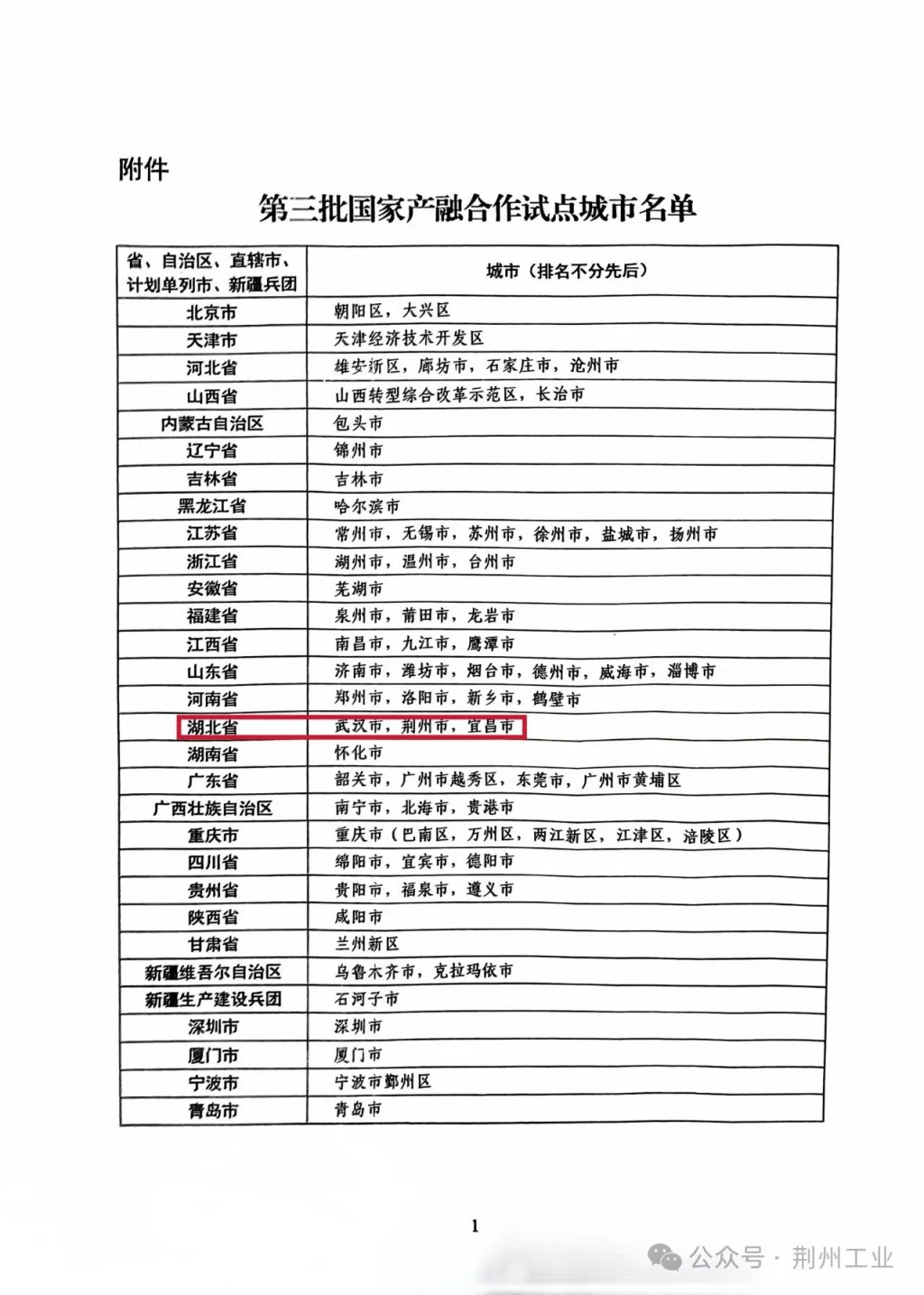 附件

第三批国家产融合作试点城市名单

| 省、自治区、直辖市、计划单列市、新疆兵团 | 城市（排名不分先后） |
|---|---|
| 北京市 | 朝阳区，大兴区 |
| 天津市 | 天津经济技术开发区 |
| 河北省 | 雄安新区，廊坊市，石家庄市，沧州市 |
| 山西省 | 山西转型综合改革示范区，长治市 |
| 内蒙古自治区 | 包头市 |
| 辽宁省 | 锦州市 |
| 吉林省 | 吉林市 |
| 黑龙江省 | 哈尔滨市 |
| 江苏省 | 常州市，无锡市，苏州市，徐州市，盐城市，扬州市 |
| 浙江省 | 湖州市，温州市，台州市 |
| 安徽省 | 芜湖市 |
| 福建省 | 泉州市，莆田市，龙岩市 |
| 江西省 | 南昌市，九江市，鹰潭市 |
| 山东省 | 济南市，潍坊市，烟台市，德州市，威海市，淄博市 |
| 河南省 | 郑州市，洛阳市，新乡市，鹤壁市 |
| 湖北省 | 武汉市，荆州市，宜昌市 |
| 湖南省 | 怀化市 |
| 广东省 | 韶关市，广州市越秀区，东莞市，广州市黄埔区 |
| 广西壮族自治区 | 南宁市，北海市，贵港市 |
| 重庆市 | 重庆市（巴南区，万州区，两江新区，江津区，涪陵区） |
| 四川省 | 绵阳市，宜宾市，德阳市 |
| 贵州省 | 贵阳市，福泉市，遵义市 |
| 陕西省 | 咸阳市 |
| 甘肃省 | 兰州新区 |
| 新疆维吾尔自治区 | 乌鲁木齐市，克拉玛依市 |
| 新疆生产建设兵团 | 石河子市 |
| 深圳市 | 深圳市 |
| 厦门市 | 厦门市 |
| 宁波市 | 宁波市鄞州区 |
| 青岛市 | 青岛市 |

1

公众号 · 荆州工业